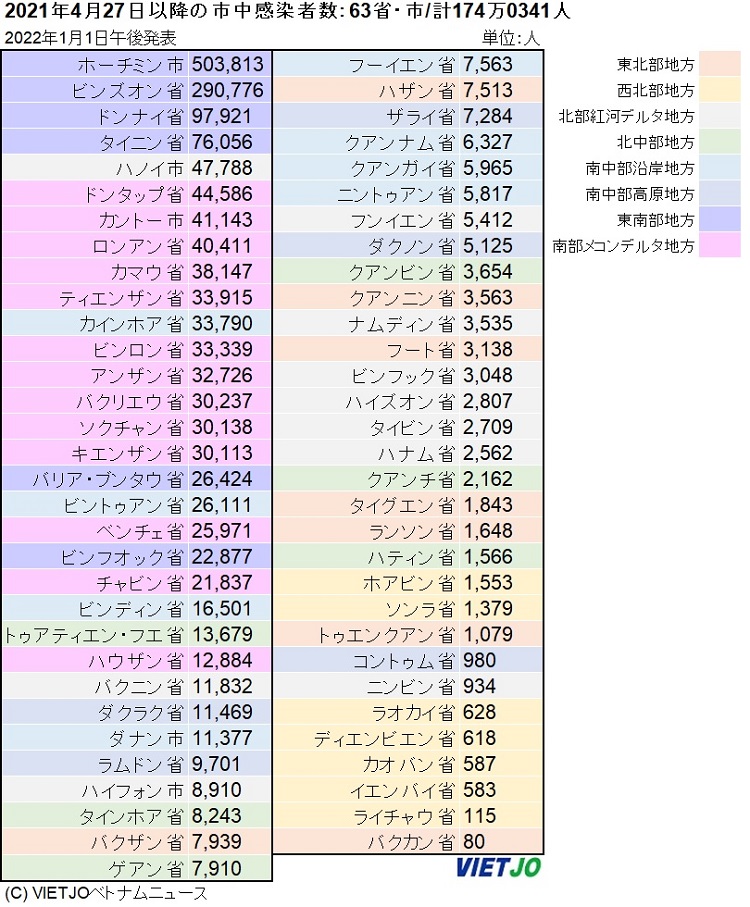 2021年4月27日以降の市中感染者数: 63省・市/計174万0341人

2022年1月1日午後発表

単位:人

| | |
|---|---|
| ホーチミン市 | 503,813 |
| ビンズオン省 | 290,776 |
| ドンナイ省 | 97,921 |
| タイニン省 | 76,056 |
| ハノイ市 | 47,788 |
| ドンタップ省 | 44,586 |
| カントー市 | 41,143 |
| ロンアン省 | 40,411 |
| カマウ省 | 38,147 |
| ティエンザン省 | 33,915 |
| カインホア省 | 33,790 |
| ビンロン省 | 33,339 |
| アンザン省 | 32,726 |
| バクリエウ省 | 30,237 |
| ソクチャン省 | 30,138 |
| キエンザン省 | 30,113 |
| バリア・ブンタウ省 | 26,424 |
| ビントゥアン省 | 26,111 |
| ベンチェ省 | 25,971 |
| ビンフオック省 | 22,877 |
| チャビン省 | 21,837 |
| ビンディン省 | 16,501 |
| トゥアティエン・フエ省 | 13,679 |
| ハウザン省 | 12,884 |
| バクニン省 | 11,832 |
| ダクラク省 | 11,469 |
| ダナン市 | 11,377 |
| ラムドン省 | 9,701 |
| ハイフォン市 | 8,910 |
| タインホア省 | 8,243 |
| バクザン省 | 7,939 |
| ゲアン省 | 7,910 |

| | |
|---|---|
| フーイエン省 | 7,563 |
| ハザン省 | 7,513 |
| ザライ省 | 7,284 |
| クアンナム省 | 6,327 |
| クアンガイ省 | 5,965 |
| ニントゥアン省 | 5,817 |
| フンイエン省 | 5,412 |
| ダクノン省 | 5,125 |
| クアンビン省 | 3,654 |
| クアンニン省 | 3,563 |
| ナムディン省 | 3,535 |
| フート省 | 3,138 |
| ビンフック省 | 3,048 |
| ハイズオン省 | 2,807 |
| タイビン省 | 2,709 |
| ハナム省 | 2,562 |
| クアンチ省 | 2,162 |
| タイグエン省 | 1,843 |
| ランソン省 | 1,648 |
| ハティン省 | 1,566 |
| ホアビン省 | 1,553 |
| ソンラ省 | 1,379 |
| トゥエンクアン省 | 1,079 |
| コントゥム省 | 980 |
| ニンビン省 | 934 |
| ラオカイ省 | 628 |
| ディエンビエン省 | 618 |
| カオバン省 | 587 |
| イエンバイ省 | 583 |
| ライチャウ省 | 115 |
| バクカン省 | 80 |

東北部地方
西北部地方
北部紅河デルタ地方
北中部地方
南中部沿岸地方
南中部高原地方
東南部地方
南部メコンデルタ地方

VIETJO

(C) VIETJOベトナムニュース